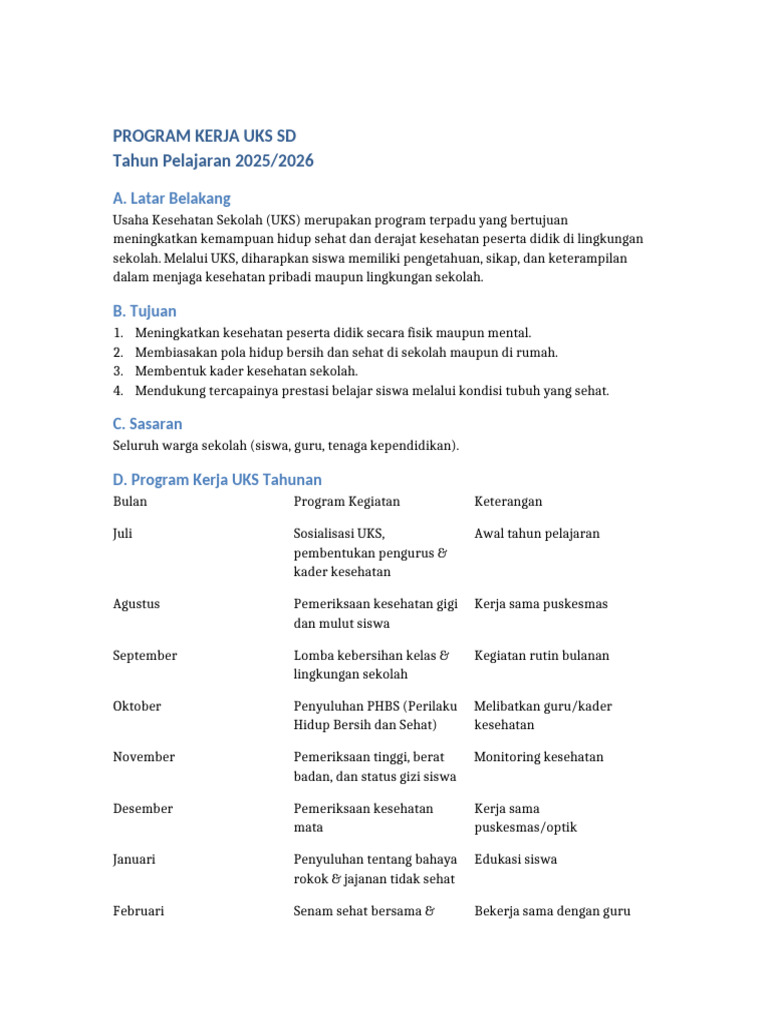 PROGRAM KERJA UKS SD
Tahun Pelajaran 2025/2026

A. Latar Belakang

Usaha Kesehatan Sekolah (UKS) merupakan program terpadu yang bertujuan meningkatkan kemampuan hidup sehat dan derajat kesehatan peserta didik di lingkungan sekolah. Melalui UKS, diharapkan siswa memiliki pengetahuan, sikap, dan keterampilan dalam menjaga kesehatan pribadi maupun lingkungan sekolah.

B. Tujuan

1. Meningkatkan kesehatan peserta didik secara fisik maupun mental.
2. Membiasakan pola hidup bersih dan sehat di sekolah maupun di rumah.
3. Membentuk kader kesehatan sekolah.
4. Mendukung tercapainya prestasi belajar siswa melalui kondisi tubuh yang sehat.

C. Sasaran

Seluruh warga sekolah (siswa, guru, tenaga kependidikan).

D. Program Kerja UKS Tahunan

| Bulan | Program Kegiatan | Keterangan |
|---|---|---|
| Juli | Sosialisasi UKS, pembentukan pengurus & kader kesehatan | Awal tahun pelajaran |
| Agustus | Pemeriksaan kesehatan gigi dan mulut siswa | Kerja sama puskesmas |
| September | Lomba kebersihan kelas & lingkungan sekolah | Kegiatan rutin bulanan |
| Oktober | Penyuluhan PHBS (Perilaku Hidup Bersih dan Sehat) | Melibatkan guru/kader kesehatan |
| November | Pemeriksaan tinggi, berat badan, dan status gizi siswa | Monitoring kesehatan |
| Desember | Pemeriksaan kesehatan mata | Kerja sama puskesmas/optik |
| Januari | Penyuluhan tentang bahaya rokok & jajanan tidak sehat | Edukasi siswa |
| Februari | Senam sehat bersama & | Bekerja sama dengan guru |